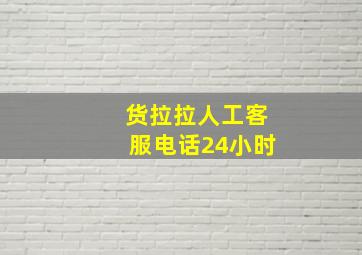 货拉拉人工客服电话24小时